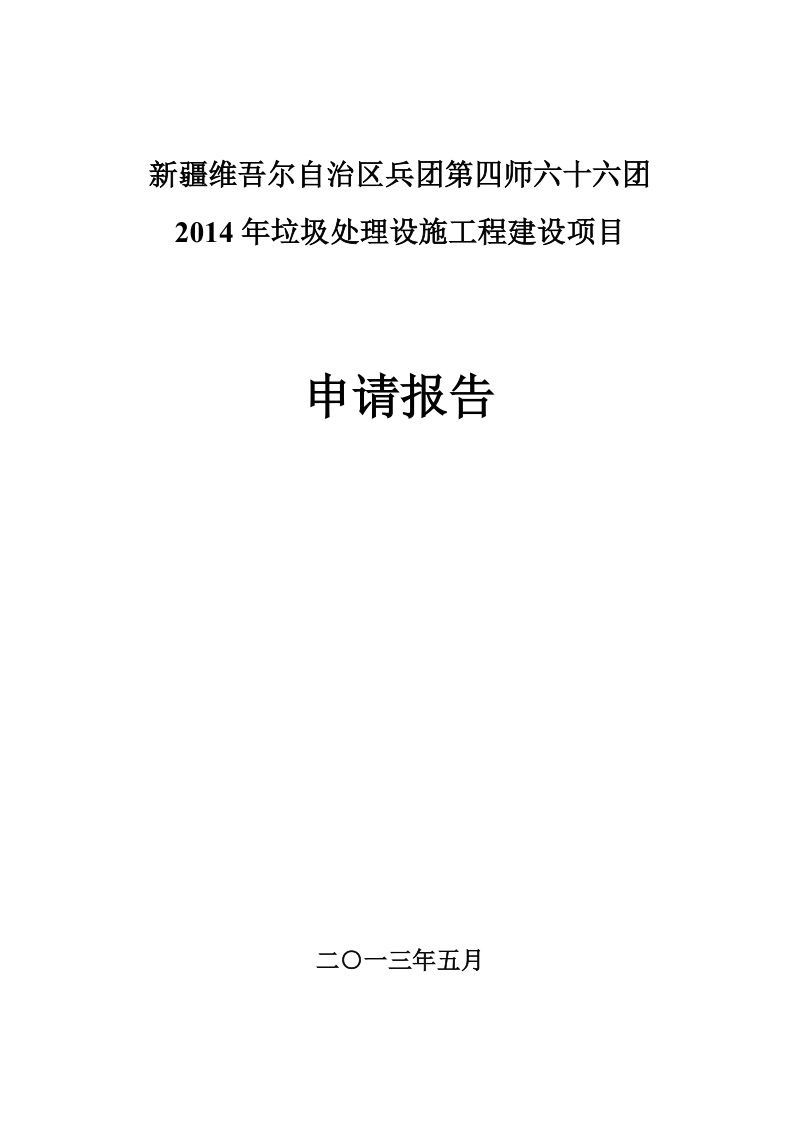 新疆维吾尔自治区兵团第四师六十六团
2014 年垃圾处理设施工程建设项目

申请报告

二〇一三年五月